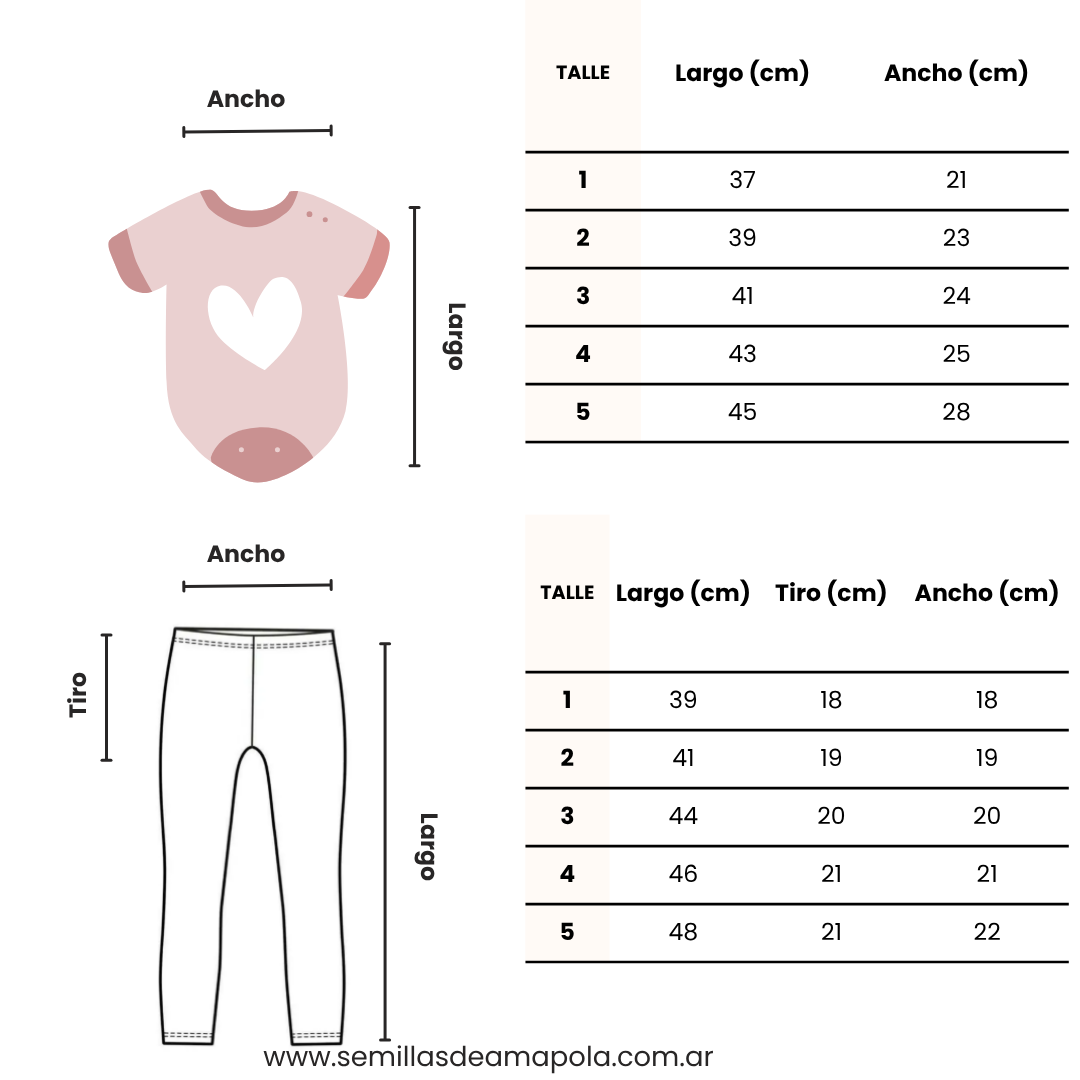 Ancho

Largo

| TALLE | Largo (cm) | Ancho (cm) |
|---|---|---|
| 1 | 37 | 21 |
| 2 | 39 | 23 |
| 3 | 41 | 24 |
| 4 | 43 | 25 |
| 5 | 45 | 28 |

Ancho

Tiro

Largo

| TALLE | Largo (cm) | Tiro (cm) | Ancho (cm) |
|---|---|---|---|
| 1 | 39 | 18 | 18 |
| 2 | 41 | 19 | 19 |
| 3 | 44 | 20 | 20 |
| 4 | 46 | 21 | 21 |
| 5 | 48 | 21 | 22 |

www.semillasdeamapola.com.ar